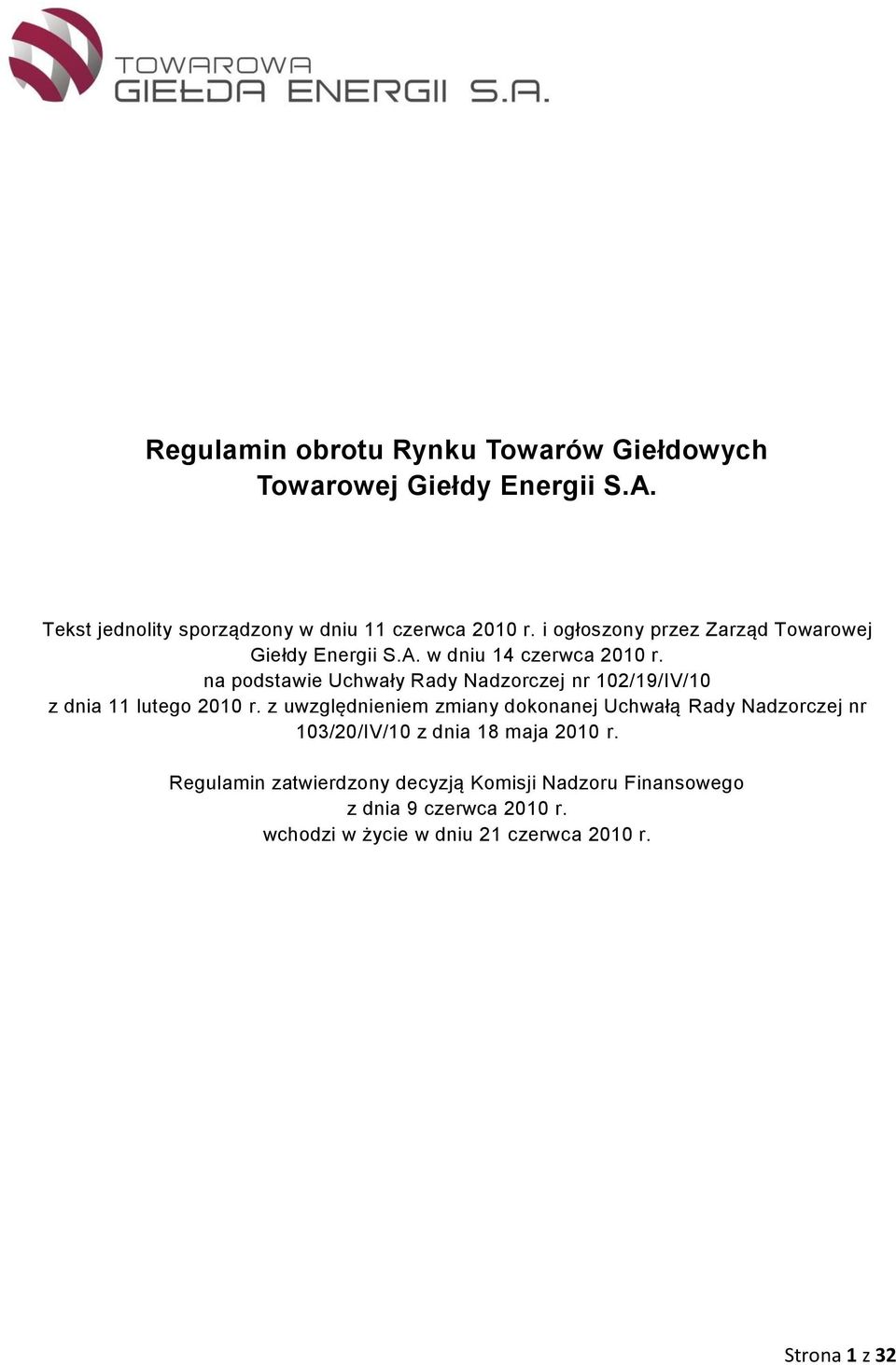 TOWAROWA
GIEŁDA ENERGII S.A.

Regulamin obrotu Rynku Towarów Giełdowych
Towarowej Giełdy Energii S.A.

Tekst jednolity sporządzony w dniu 11 czerwca 2010 r. i ogłoszony przez Zarząd Towarowej Giełdy Energii S.A. w dniu 14 czerwca 2010 r.
na podstawie Uchwały Rady Nadzorczej nr 102/19/IV/10
z dnia 11 lutego 2010 r. z uwzględnieniem zmiany dokonanej Uchwałą Rady Nadzorczej nr 103/20/IV/10 z dnia 18 maja 2010 r.

Regulamin zatwierdzony decyzją Komisji Nadzoru Finansowego
z dnia 9 czerwca 2010 r.
wchodzi w życie w dniu 21 czerwca 2010 r.

Strona 1 z 32